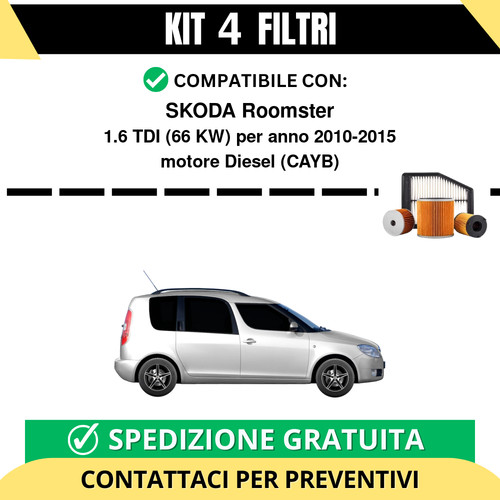 KIT 4 FILTRI

COMPATIBILE CON:
SKODA Roomster
1.6 TDI (66 KW) per anno 2010-2015
motore Diesel (CAYB)

SPEDIZIONE GRATUITA

CONTATTACI PER PREVENTIVI